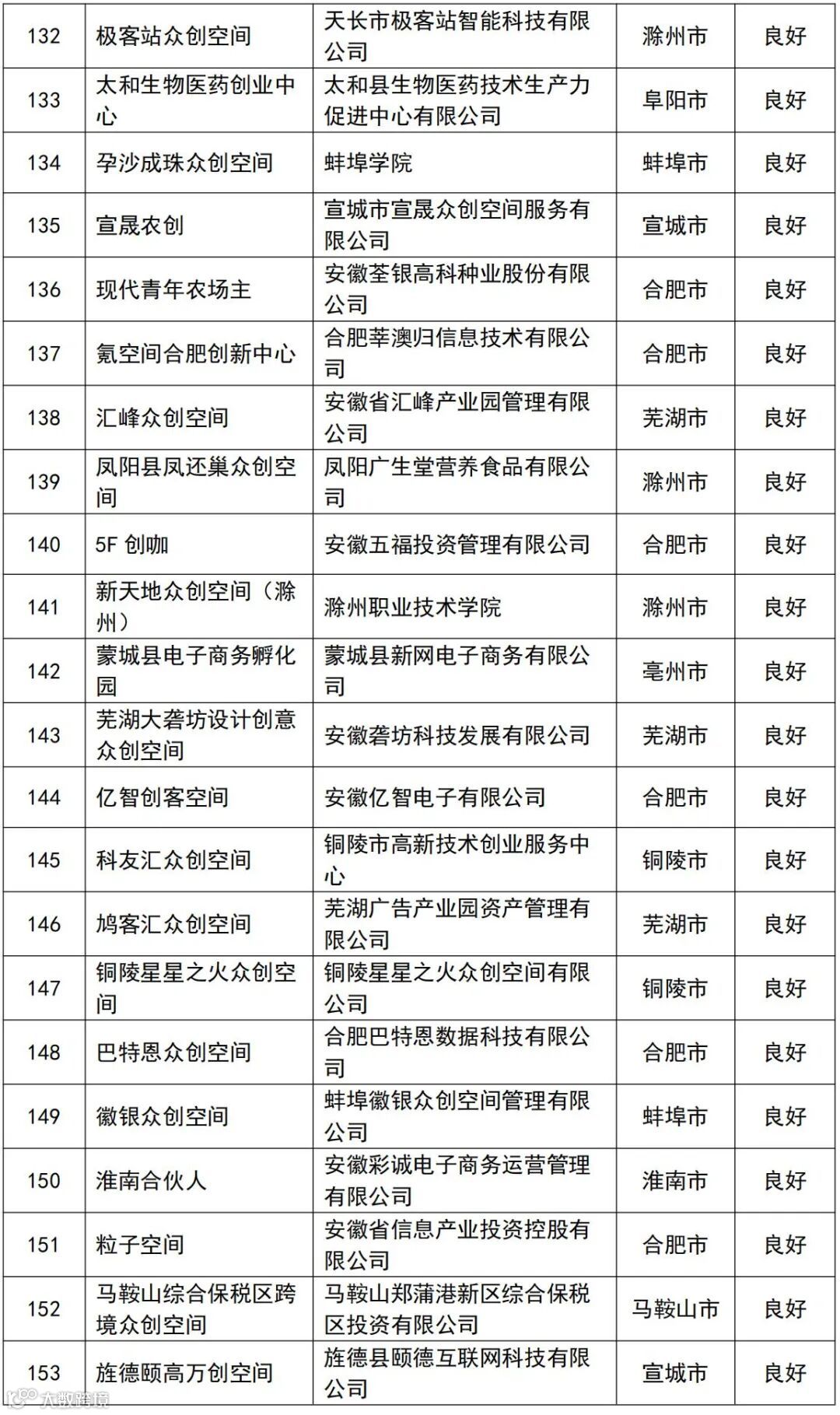 | 132 | 极客站众创空间 | 天长市极客站智能科技有限公司 | 滁州市 | 良好 |
|---|---|---|---|---|
| 133 | 太和生物医药创业中心 | 太和县生物医药技术生产力促进中心有限公司 | 阜阳市 | 良好 |
| 134 | 孕沙成珠众创空间 | 蚌埠学院 | 蚌埠市 | 良好 |
| 135 | 宣晟农创 | 宣城市宣晟众创空间服务有限公司 | 宣城市 | 良好 |
| 136 | 现代青年农场主 | 安徽荃银高科种业股份有限公司 | 合肥市 | 良好 |
| 137 | 氪空间合肥创新中心 | 合肥莘澳归信息技术有限公司 | 合肥市 | 良好 |
| 138 | 汇峰众创空间 | 安徽省汇峰产业园管理有限公司 | 芜湖市 | 良好 |
| 139 | 凤阳县凤还巢众创空间 | 凤阳广生堂营养食品有限公司 | 滁州市 | 良好 |
| 140 | 5F 创咖 | 安徽五福投资管理有限公司 | 合肥市 | 良好 |
| 141 | 新天地众创空间（滁州） | 滁州职业技术学院 | 滁州市 | 良好 |
| 142 | 蒙城县电子商务孵化园 | 蒙城县新网电子商务有限公司 | 亳州市 | 良好 |
| 143 | 芜湖大砻坊设计创意众创空间 | 安徽砻坊科技发展有限公司 | 芜湖市 | 良好 |
| 144 | 亿智创客空间 | 安徽亿智电子有限公司 | 合肥市 | 良好 |
| 145 | 科友汇众创空间 | 铜陵市高新技术创业服务中心 | 铜陵市 | 良好 |
| 146 | 鸠客汇众创空间 | 芜湖广告产业园资产管理有限公司 | 芜湖市 | 良好 |
| 147 | 铜陵星星之火众创空间 | 铜陵星星之火众创空间有限公司 | 铜陵市 | 良好 |
| 148 | 巴特恩众创空间 | 合肥巴特恩数据科技有限公司 | 合肥市 | 良好 |
| 149 | 徽银众创空间 | 蚌埠徽银众创空间管理有限公司 | 蚌埠市 | 良好 |
| 150 | 淮南合伙人 | 安徽彩诚电子商务运营管理有限公司 | 淮南市 | 良好 |
| 151 | 粒子空间 | 安徽省信息产业投资控股有限公司 | 合肥市 | 良好 |
| 152 | 马鞍山综合保税区跨境众创空间 | 马鞍山郑蒲港新区综合保税区投资有限公司 | 马鞍山市 | 良好 |
| 153 | 旌德颐高万创空间 | 旌德县颐德互联网科技有限公司 | 宣城市 | 良好 |

大数跨境